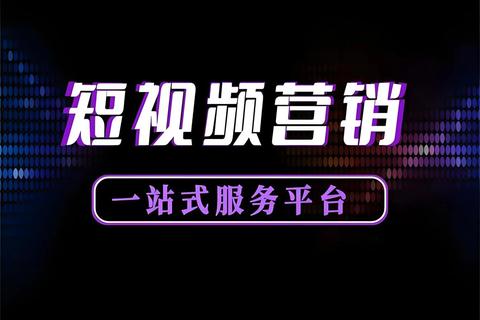 短视频营销

一站式服务平台